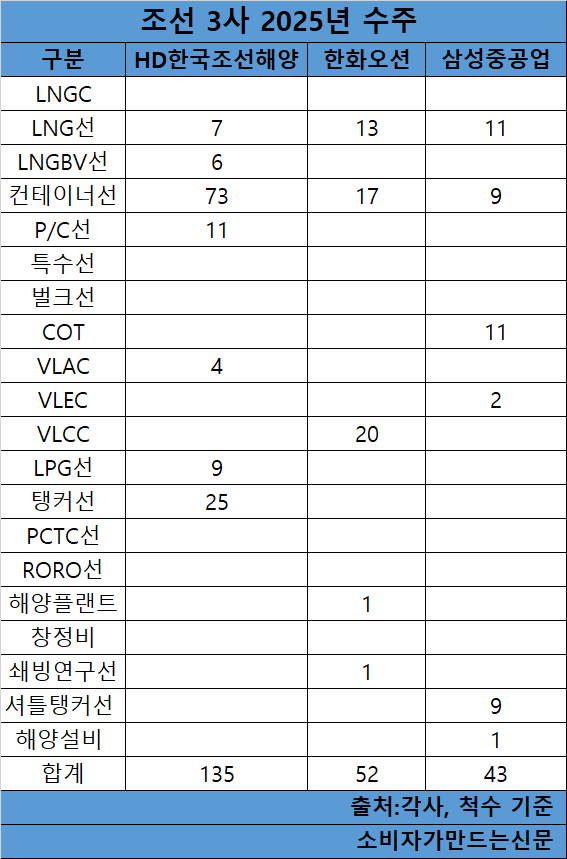 조선 3사 2025년 수주

| 구분 | HD한국조선해양 | 한화오션 | 삼성중공업 |
|---|---|---|---|
| LNGC | | | |
| LNG선 | 7 | 13 | 11 |
| LNGBV선 | 6 | | |
| 컨테이너선 | 73 | 17 | 9 |
| P/C선 | 11 | | |
| 특수선 | | | |
| 벌크선 | | | |
| COT | | | 11 |
| VLAC | 4 | | |
| VLEC | | | 2 |
| VLCC | | 20 | |
| LPG선 | 9 | | |
| 탱커선 | 25 | | |
| PCTC선 | | | |
| RORO선 | | | |
| 해양플랜트 | | 1 | |
| 창정비 | | | |
| 쇄빙연구선 | | 1 | |
| 셔틀탱커선 | | | 9 |
| 해양설비 | | | 1 |
| 합계 | 135 | 52 | 43 |

출처:각사, 척수 기준

소비자가만드는신문